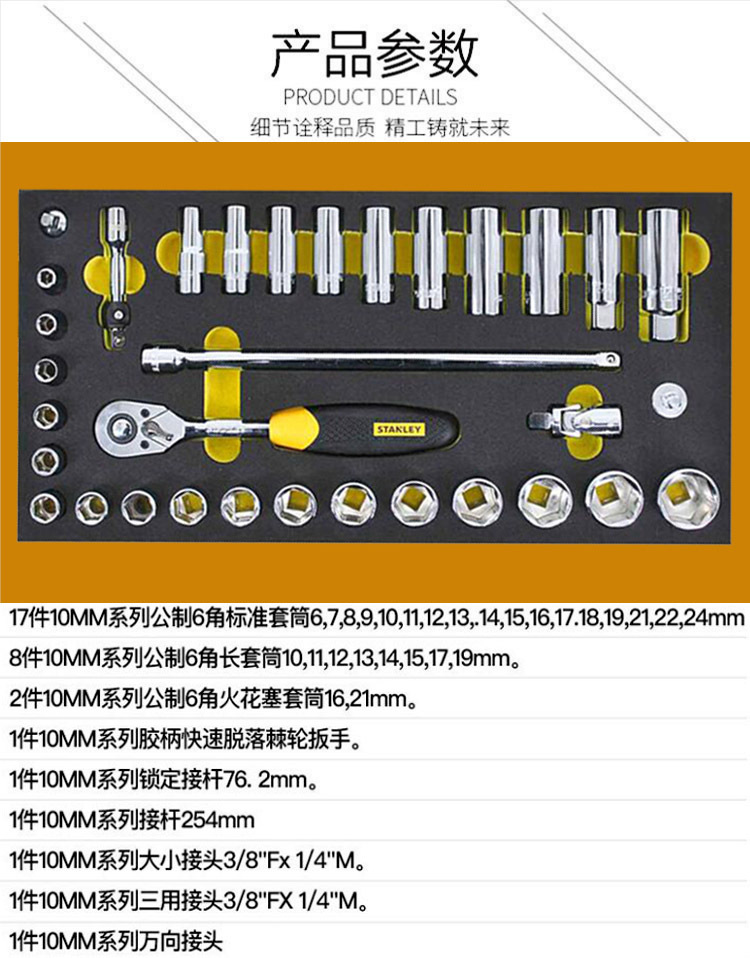 产品参数
PRODUCT DETAILS
细节诠释品质 精工铸就未来

STANLEY

17件10MM系列公制6角标准套筒6,7,8,9,10,11,12,13,.14,15,16,17.18,19,21,22,24mm

8件10MM系列公制6角长套筒10,11,12,13,14,15,17,19mm。

2件10MM系列公制6角火花塞套筒16,21mm。

1件10MM系列胶柄快速脱落棘轮扳手。

1件10MM系列锁定接杆76. 2mm。

1件10MM系列接杆254mm

1件10MM系列大小接头3/8"Fx 1/4"M。

1件10MM系列三用接头3/8"FX 1/4"M。

1件10MM系列万向接头